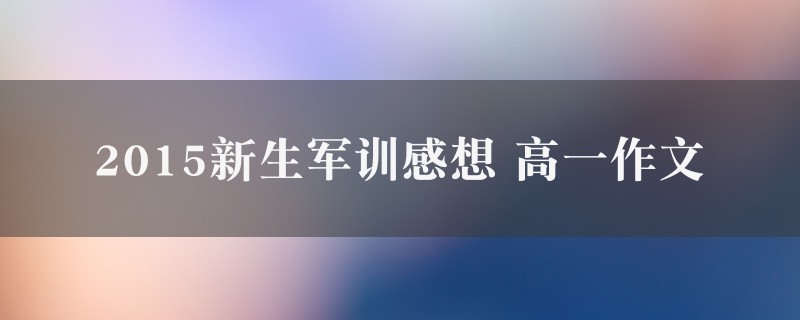 2015新生军训感想 高一作文